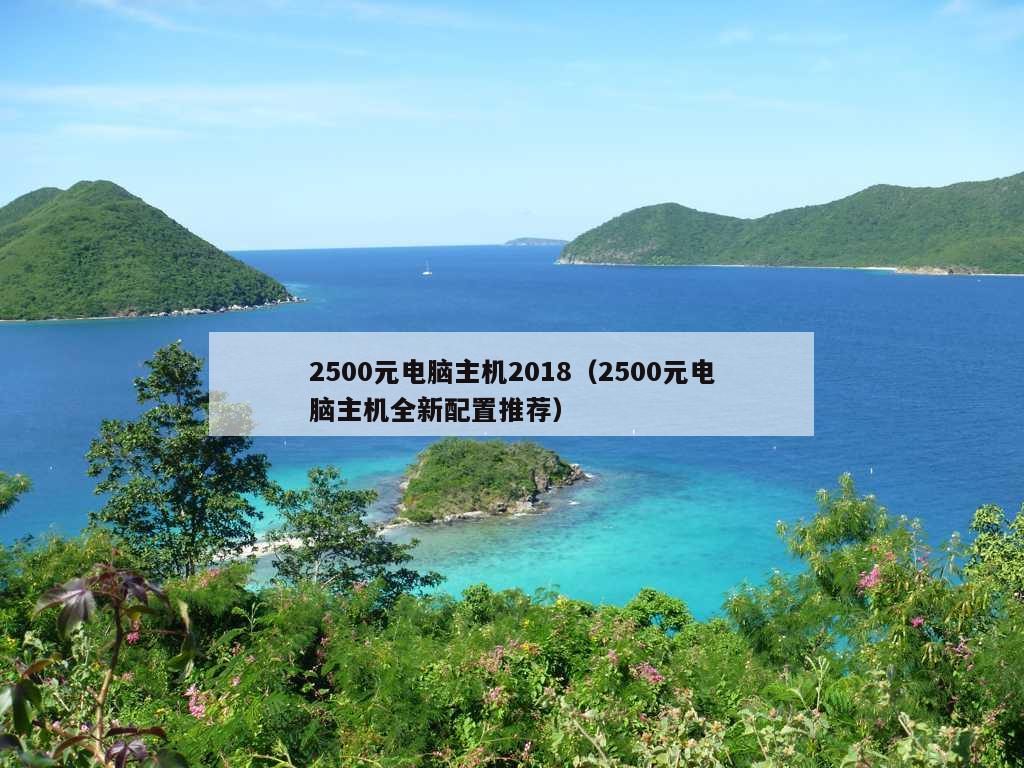 2500元电脑主机2018（2500元电脑主机全新配置推荐）